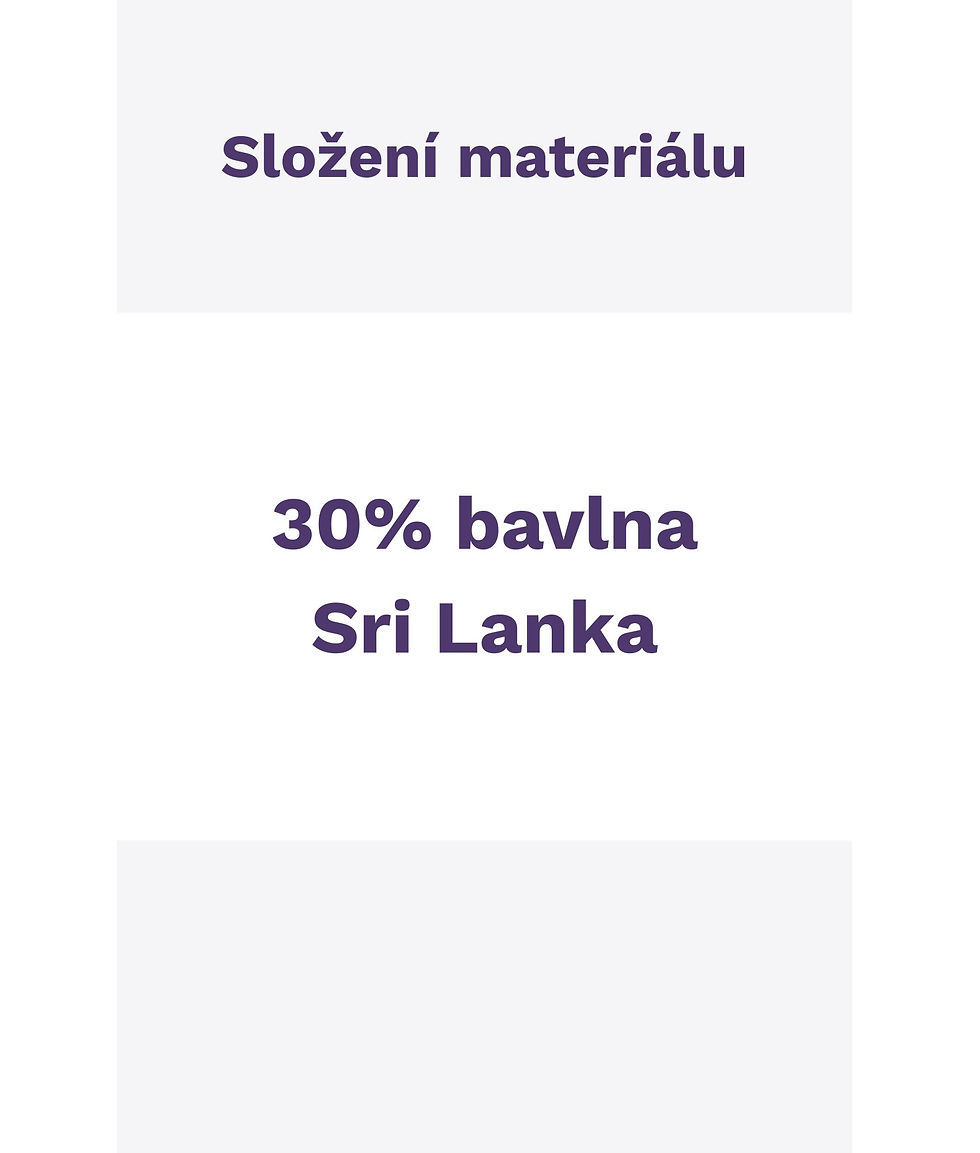 Složení materiálu

30% bavlna
Sri Lanka